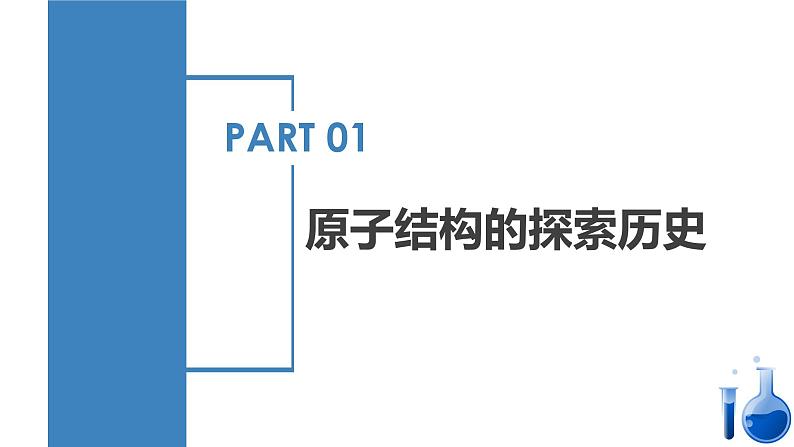 PART 01

原子结构的探索历史